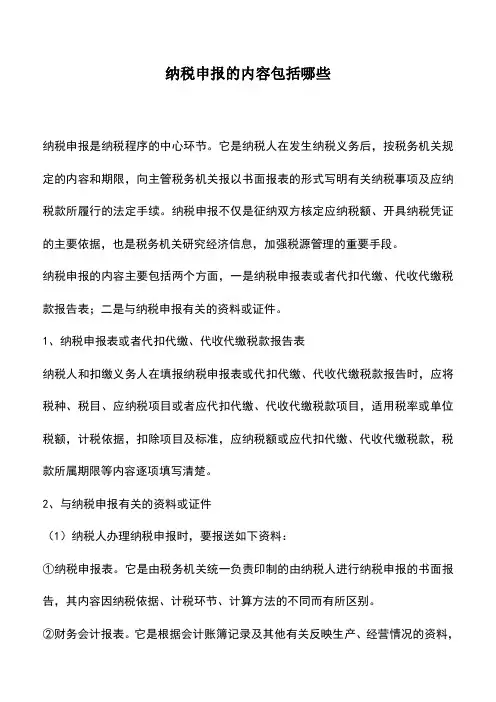 纳税申报的内容包括哪些

纳税申报是纳税程序的中心环节。它是纳税人在发生纳税义务后，按税务机关规定的内容和期限，向主管税务机关报以书面报表的形式写明有关纳税事项及应纳税款所履行的法定手续。纳税申报不仅是征纳双方核定应纳税额、开具纳税凭证的主要依据，也是税务机关研究经济信息，加强税源管理的重要手段。

纳税申报的内容主要包括两个方面，一是纳税申报表或者代扣代缴、代收代缴税款报告表；二是与纳税申报有关的资料或证件。

1、纳税申报表或者代扣代缴、代收代缴税款报告表

纳税人和扣缴义务人在填报纳税申报表或代扣代缴、代收代缴税款报告时，应将税种、税目、应纳税项目或者应代扣代缴、代收代缴税款项目，适用税率或单位税额，计税依据，扣除项目及标准，应纳税额或应代扣代缴、代收代缴税款，税款所属期限等内容逐项填写清楚。

2、与纳税申报有关的资料或证件

（1）纳税人办理纳税申报时，要报送如下资料：

①纳税申报表。它是由税务机关统一负责印制的由纳税人进行纳税申报的书面报告，其内容因纳税依据、计税环节、计算方法的不同而有所区别。

②财务会计报表。它是根据会计账簿记录及其他有关反映生产、经营情况的资料，